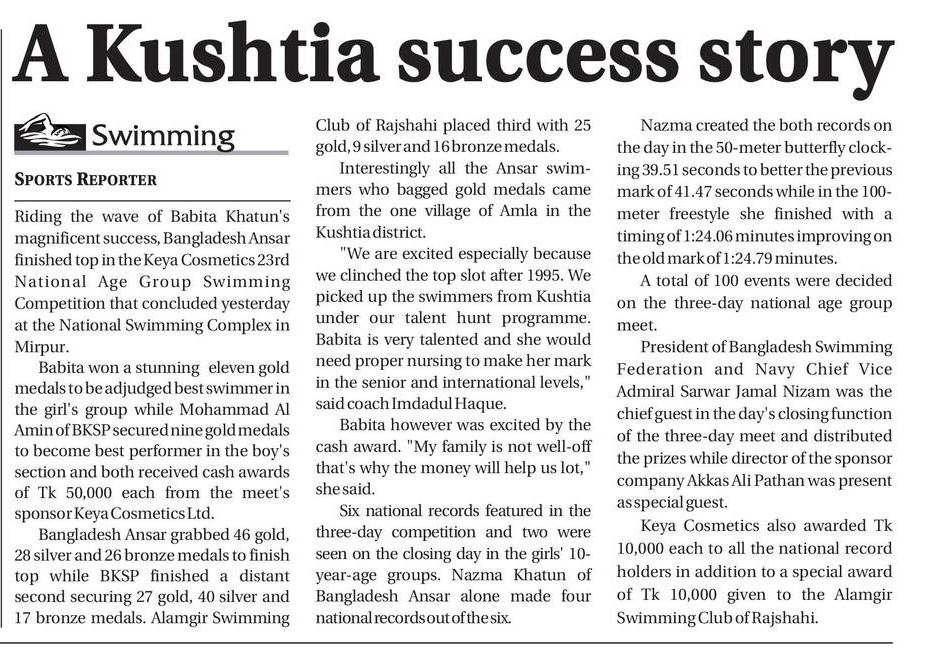 A Kushtia success story

Swimming

SPORTS REPORTER

Riding the wave of Babita Khatun's magnificent success, Bangladesh Ansar finished top in the Keya Cosmetics 23rd National Age Group Swimming Competition that concluded yesterday at the National Swimming Complex in Mirpur.

Babita won a stunning eleven gold medals to be adjudged best swimmer in the girl's group while Mohammad Al Amin of BKSP secured nine gold medals to become best performer in the boy's section and both received cash awards of Tk 50,000 each from the meet's sponsor Keya Cosmetics Ltd.

Bangladesh Ansar grabbed 46 gold, 28 silver and 26 bronze medals to finish top while BKSP finished a distant second securing 27 gold, 40 silver and 17 bronze medals. Alamgir Swimming Club of Rajshahi placed third with 25 gold, 9 silver and 16 bronze medals.

Interestingly all the Ansar swimmers who bagged gold medals came from the one village of Amla in the Kushtia district.

"We are excited especially because we clinched the top slot after 1995. We picked up the swimmers from Kushtia under our talent hunt programme. Babita is very talented and she would need proper nursing to make her mark in the senior and international levels," said coach Imdadul Haque.

Babita however was excited by the cash award. "My family is not well-off that's why the money will help us lot," she said.

Six national records featured in the three-day competition and two were seen on the closing day in the girls' 10-year-age groups. Nazma Khatun of Bangladesh Ansar alone made four national records out of the six.

Nazma created the both records on the day in the 50-meter butterfly clocking 39.51 seconds to better the previous mark of 41.47 seconds while in the 100-meter freestyle she finished with a timing of 1:24.06 minutes improving on the old mark of 1:24.79 minutes.

A total of 100 events were decided on the three-day national age group meet.

President of Bangladesh Swimming Federation and Navy Chief Vice Admiral Sarwar Jamal Nizam was the chief guest in the day's closing function of the three-day meet and distributed the prizes while director of the sponsor company Akkas Ali Pathan was present as special guest.

Keya Cosmetics also awarded Tk 10,000 each to all the national record holders in addition to a special award of Tk 10,000 given to the Alamgir Swimming Club of Rajshahi.